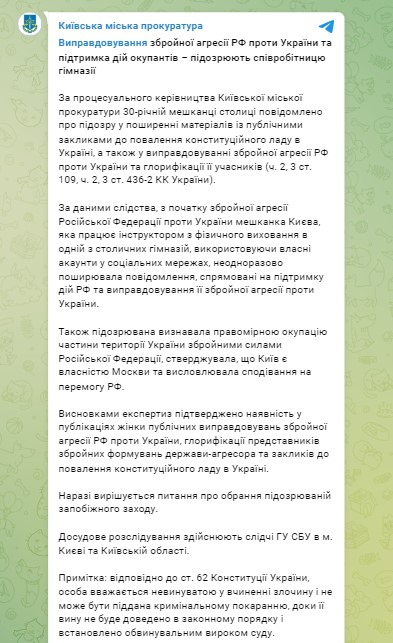 Київська міська прокуратура

Виправдовування збройної агресії РФ проти України та підтримка дій окупантів – підозрюють співробітницю гімназії

За процесуального керівництва Київської міської прокуратури 30-річній мешканці столиці повідомлено про підозру у поширенні матеріалів із публічними закликами до повалення конституційного ладу в Україні, а також у виправдовуванні збройної агресії РФ проти України та глорифікації її учасників (ч. 2, 3 ст. 109, ч. 2, 3 ст. 436-2 КК України).

За даними слідства, з початку збройної агресії Російської Федерації проти України мешканка Києва, яка працює інструктором з фізичного виховання в одній з столичних гімназій, використовуючи власні акаунти у соціальних мережах, неодноразово поширювала повідомлення, спрямовані на підтримку дій РФ та виправдовування її збройної агресії проти України.

Також підозрювана визнавала правомірною окупацію частини території України збройними силами Російської Федерації, стверджувала, що Київ є власністю Москви та висловлювала сподівання на перемогу РФ.

Висновками експертиз підтверджено наявність у публікаціях жінки публічних виправдовувань збройної агресії РФ проти України, глорифікації представників збройних формувань держави-агресора та закликів до повалення конституційного ладу в Україні.

Наразі вирішується питання про обрання підозрюваній запобіжного заходу.

Досудове розслідування здійснюють слідчі ГУ СБУ в м. Києві та Київській області.

Примітка: відповідно до ст. 62 Конституції України, особа вважається невинуватою у вчиненні злочину і не може бути піддана кримінальному покаранню, доки її вину не буде доведено в законному порядку і встановлено обвинувальним вироком суду.